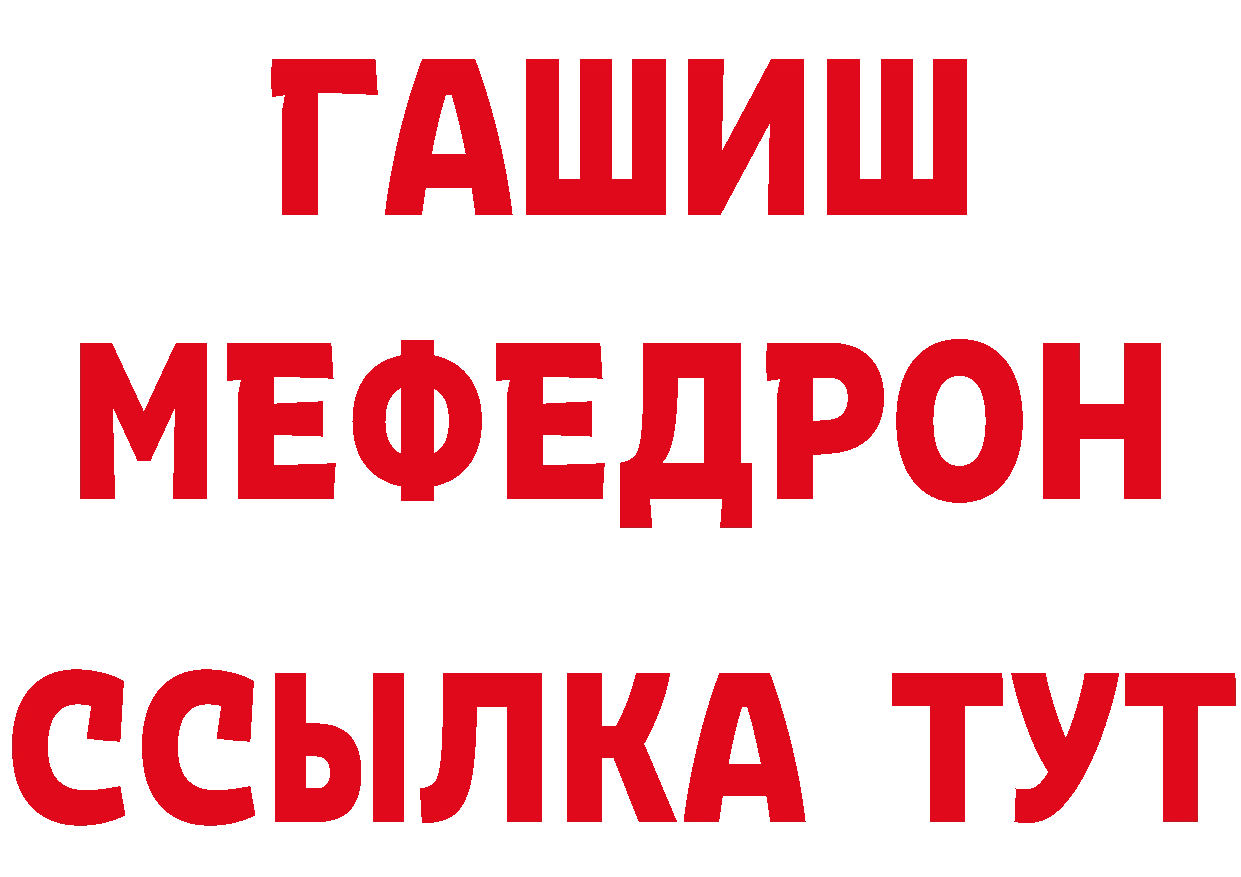 ГАШИШ
МЕФЕДРОН
ССЫЛКА ТУТ